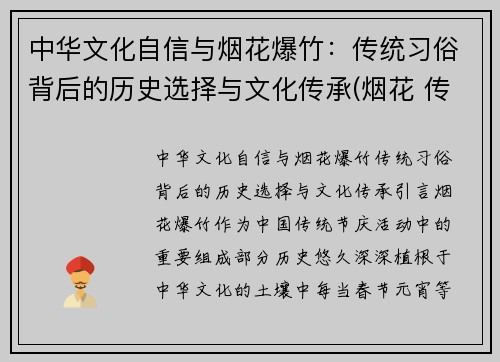 中华文化自信与烟花爆竹：传统习俗背后的历史选择与文化传承(烟花 传

中华文化自信与烟花爆竹传统习俗背后的历史选择与文化传承引言烟花爆竹作为中国传统节庆活动中的重要组成部分历史悠久深深植根于中华文化的土壤中每当春节元宵等